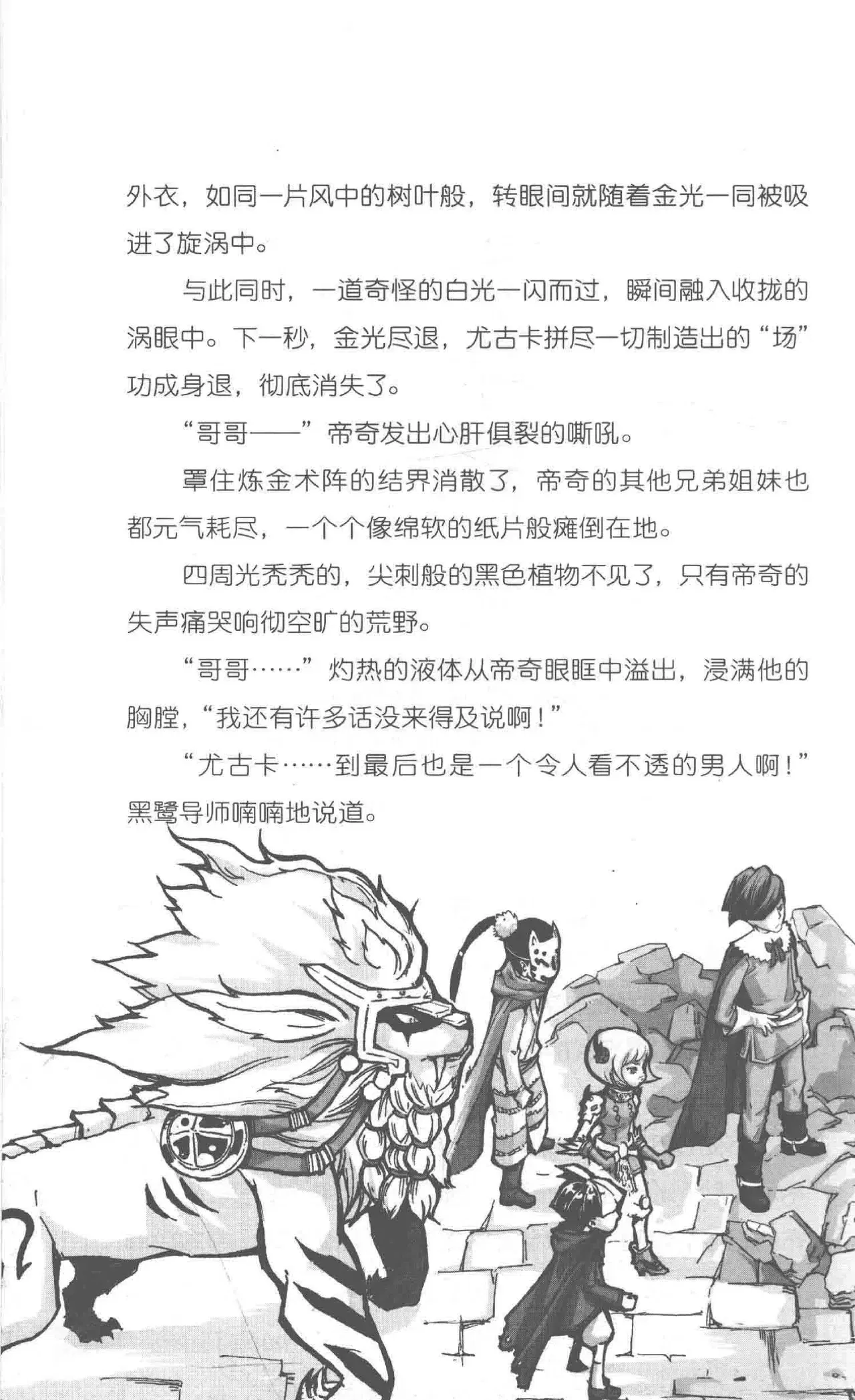 外衣，如同一片风中的树叶般，转眼间就随着金光一同被吸进了旋涡中。

与此同时，一道奇怪的白光一闪而过，瞬间融入收拢的涡眼中。下一秒，金光尽退，尤古卡拼尽一切制造出的“场”功成身退，彻底消失了。

“哥哥——”帝奇发出心肝俱裂的嘶吼。

罩住炼金术阵的结界消散了，帝奇的其他兄弟姐妹也都元气耗尽，一个个像绵软的纸片般瘫倒在地。

四周光秃秃的，尖刺般的黑色植物不见了，只有帝奇的失声痛哭响彻空旷的荒野。

“哥哥……”灼热的液体从帝奇眼眶中溢出，浸满他的胸膛，“我还有许多话没来得及说啊！”

“尤古卡……到最后也是一个令人看不透的男人啊！”黑鹭导师喃喃地说道。